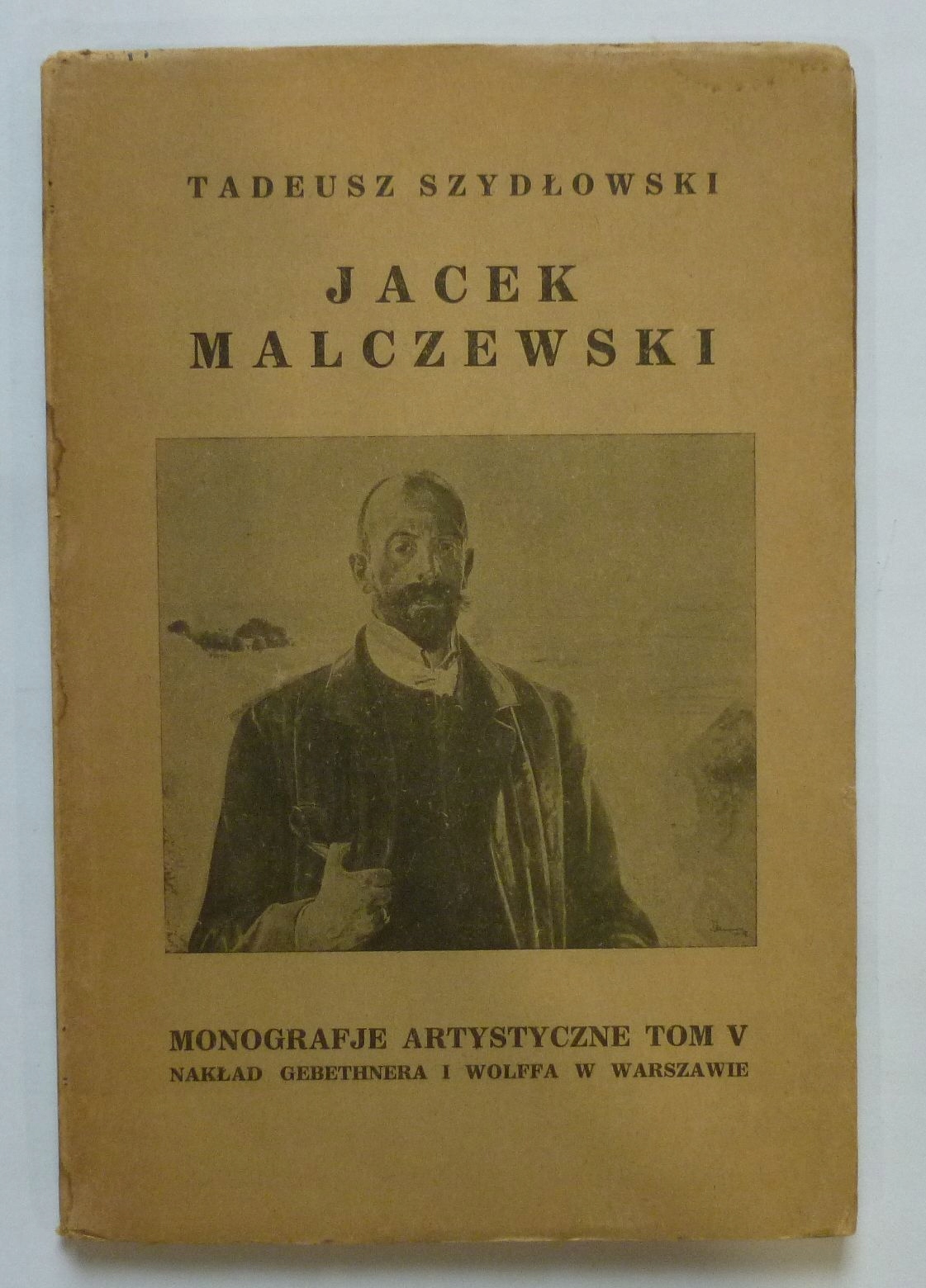 TADEUSZ SZYDŁOWSKI

JACEK MALCZEWSKI

MONOGRAFJE ARTYSTYCZNE TOM V
NAKŁAD GEBETHNERA I WOLFFA W WARSZAWIE